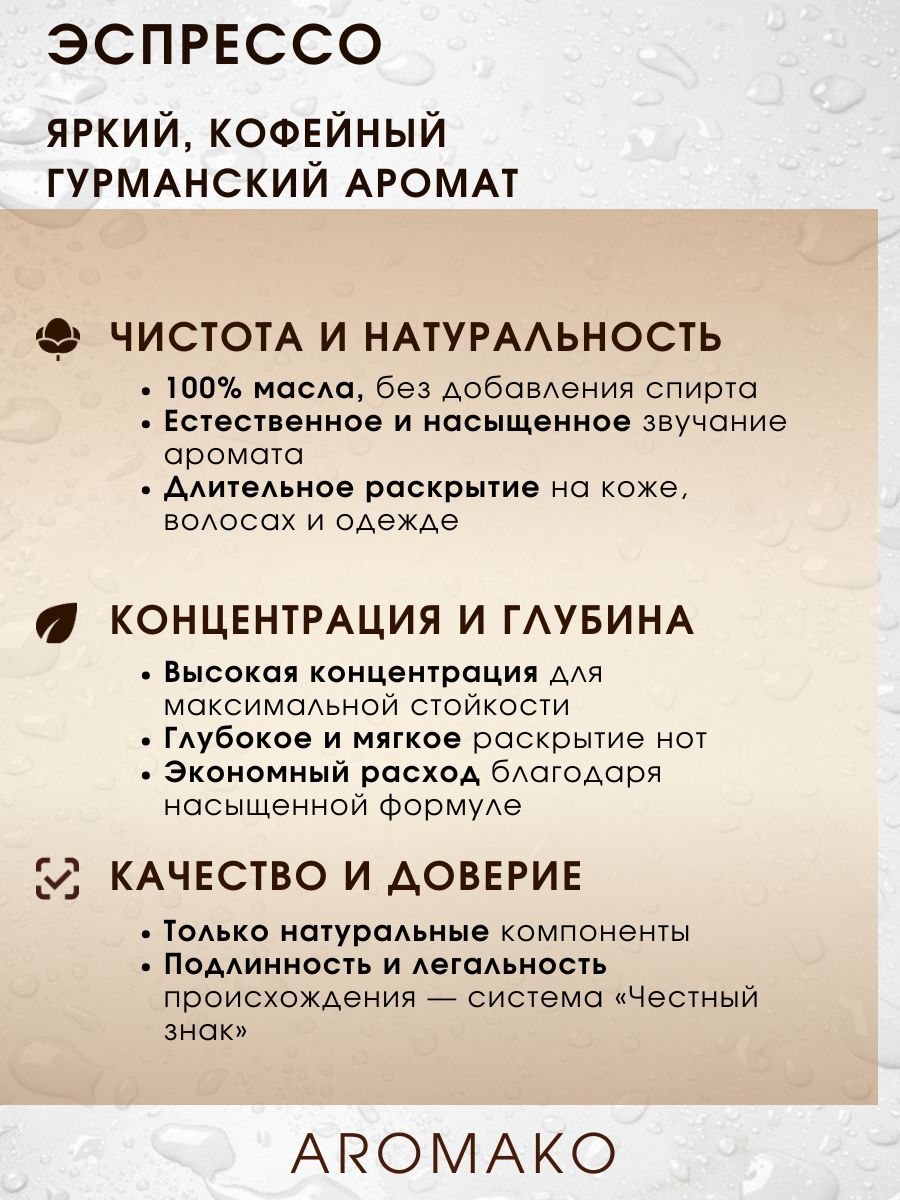 ЭСПРЕССО

ЯРКИЙ, КОФЕЙНЫЙ ГУРМАНСКИЙ АРОМАТ

ЧИСТОТА И НАТУРАЛЬНОСТЬ

• 100% масла, без добавления спирта
• Естественное и насыщенное звучание аромата
• Длительное раскрытие на коже, волосах и одежде

КОНЦЕНТРАЦИЯ И ГЛУБИНА

• Высокая концентрация для максимальной стойкости
• Глубокое и мягкое раскрытие нот
• Экономный расход благодаря насыщенной формуле

КАЧЕСТВО И ДОВЕРИЕ

• Только натуральные компоненты
• Подлинность и легальность происхождения — система «Честный знак»

AROMAKO